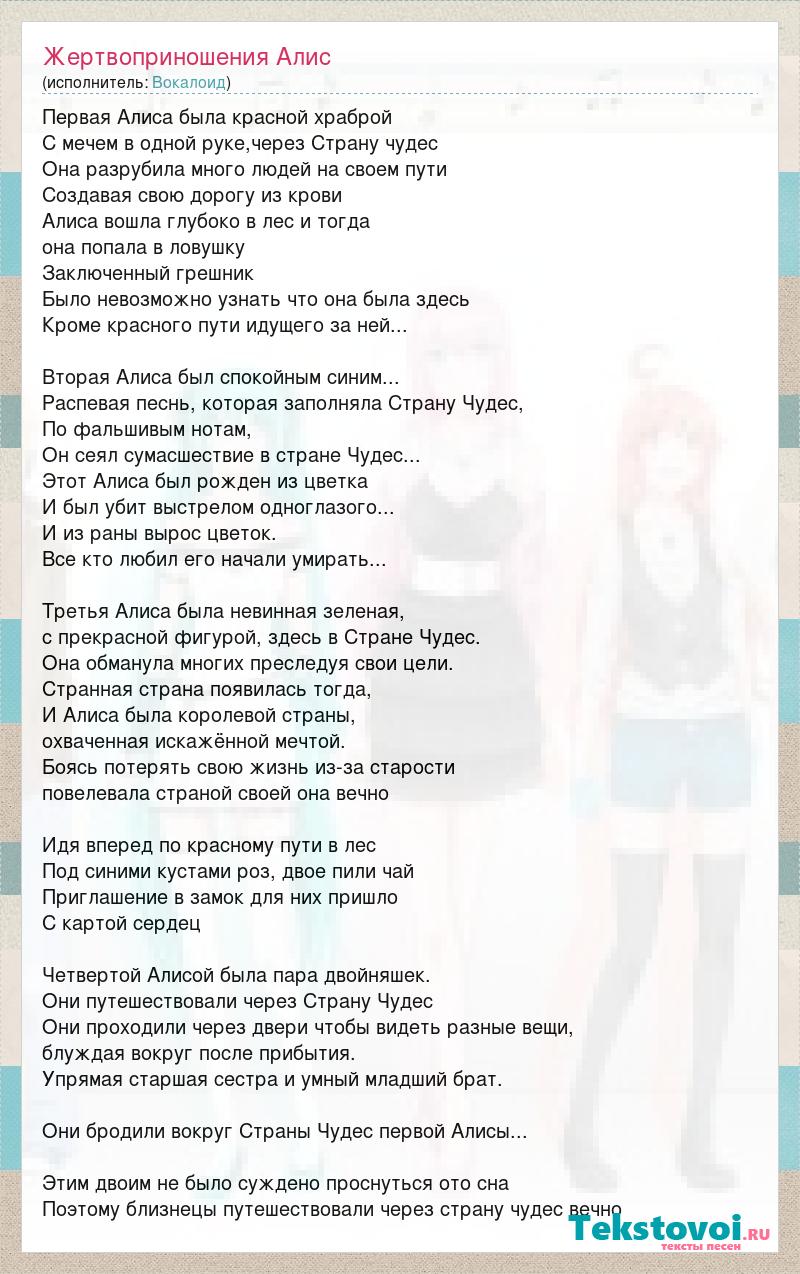 Жертвоприношения Алис
(исполнитель: Вокалоид)

Первая Алиса была красной храброй
С мечем в одной руке,через Страну чудес
Она разрубила много людей на своем пути
Создавая свою дорогу из крови
Алиса вошла глубоко в лес и тогда
она попала в ловушку
Заключенный грешник
Было невозможно узнать что она была здесь
Кроме красного пути идущего за ней...

Вторая Алиса был спокойным синим...
Распевая песнь, которая заполняла Страну Чудес,
По фальшивым нотам,
Он сеял сумасшествие в стране Чудес...
Этот Алиса был рожден из цветка
И был убит выстрелом одноглазого...
И из раны вырос цветок.
Все кто любил его начали умирать...

Третья Алиса была невинная зеленая,
с прекрасной фигурой, здесь в Стране Чудес.
Она обманула многих преследуя свои цели.
Странная страна появилась тогда,
И Алиса была королевой страны,
охваченная искажённой мечтой.
Боясь потерять свою жизнь из-за старости
повелевала страной своей она вечно

Идя вперед по красному пути в лес
Под синими кустами роз, двое пили чай
Приглашение в замок для них пришло
С картой сердец

Четвертой Алисой была пара двойняшек.
Они путешествовали через Страну Чудес
Они проходили через двери чтобы видеть разные вещи,
блуждая вокруг после прибытия.
Упрямая старшая сестра и умный младший брат.

Они бродили вокруг Страны Чудес первой Алисы...

Этим двоим не было суждено проснуться ото сна
Поэтому близнецы путешествовали через страну чудес вечно

Tekstovoi.ru
тексты песен